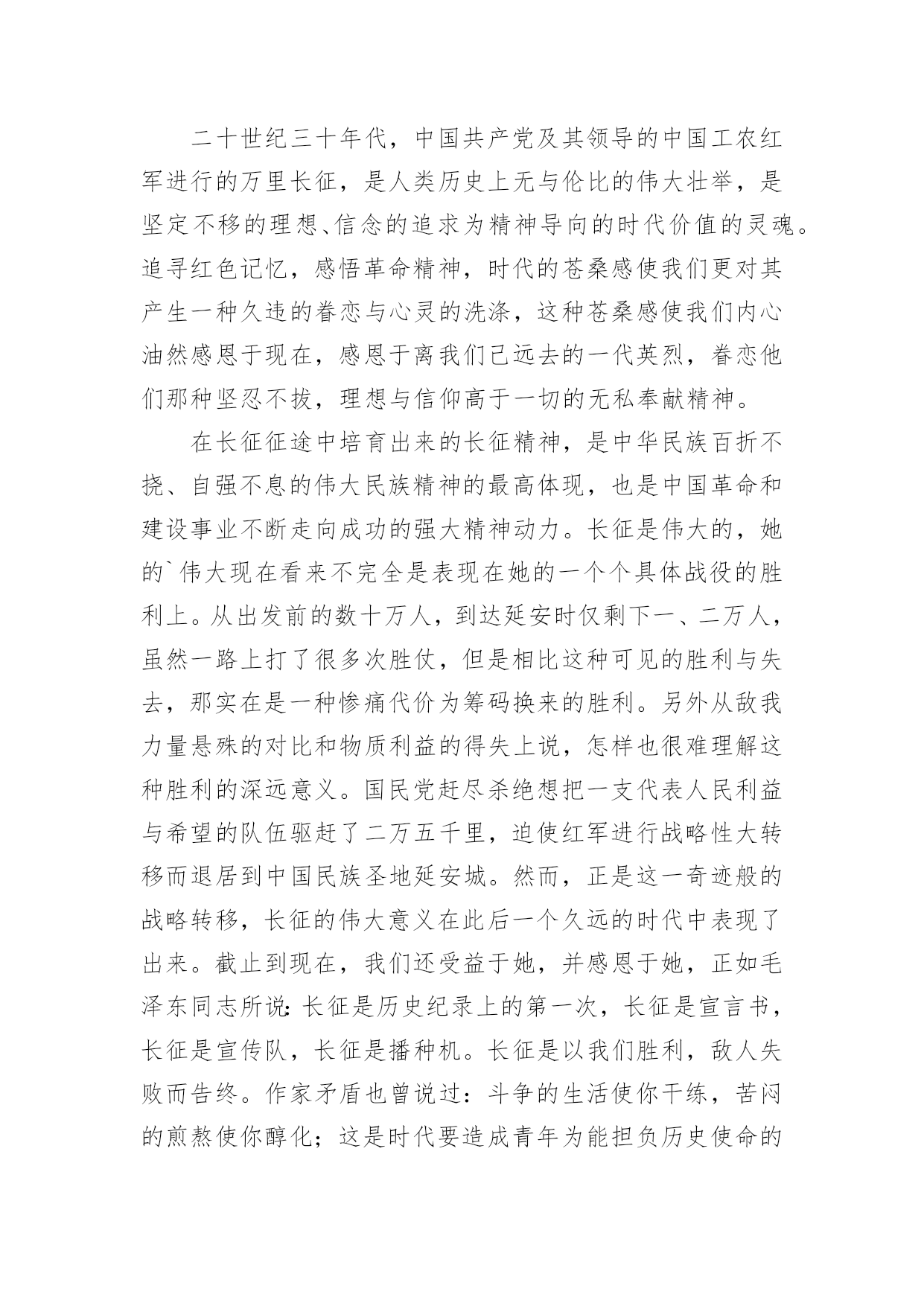 二十世纪三十年代，中国共产党及其领导的中国工农红军进行的万里长征，是人类历史上无与伦比的伟大壮举，是坚定不移的理想、信念的追求为精神导向的时代价值的灵魂。追寻红色记忆，感悟革命精神，时代的苍桑感使我们更对其产生一种久违的眷恋与心灵的洗涤，这种苍桑感使我们内心油然感恩于现在，感恩于离我们已远去的一代英烈，眷恋他们那种坚忍不拔，理想与信仰高于一切的无私奉献精神。

在长征征途中培育出来的长征精神，是中华民族百折不挠、自强不息的伟大民族精神的最高体现，也是中国革命和建设事业不断走向成功的强大精神动力。长征是伟大的，她的`伟大现在看来不完全是表现在她的一个个具体战役的胜利上。从出发前的数十万人，到达延安时仅剩下一、二万人，虽然一路上打了很多次胜仗，但是相比这种可见的胜利与失去，那实在是一种惨痛代价为筹码换来的胜利。另外从敌我力量悬殊的对比和物质利益的得失上说，怎样也很难理解这种胜利的深远意义。国民党赶尽杀绝想把一支代表人民利益与希望的队伍驱赶了二万五千里，迫使红军进行战略性大转移而退居到中国民族圣地延安城。然而，正是这一奇迹般的战略转移，长征的伟大意义在此后一个久远的时代中表现了出来。截止到现在，我们还受益于她，并感恩于她，正如毛泽东同志所说：长征是历史纪录上的第一次，长征是宣言书，长征是宣传队，长征是播种机。长征是以我们胜利，敌人失败而告终。作家矛盾也曾说过：斗争的生活使你干练，苦闷的煎熬使你醇化；这是时代要造成青年为能担负历史使命的